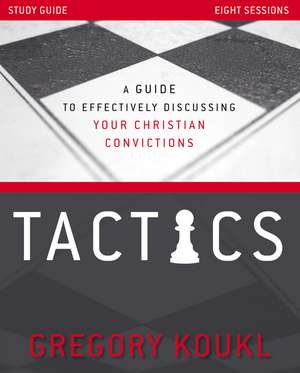 STUDY GUIDE

EIGHT SESSIONS

A GUIDE TO EFFECTIVELY DISCUSSING YOUR CHRISTIAN CONVICTIONS

TACTICS

GREGORY KOUKL